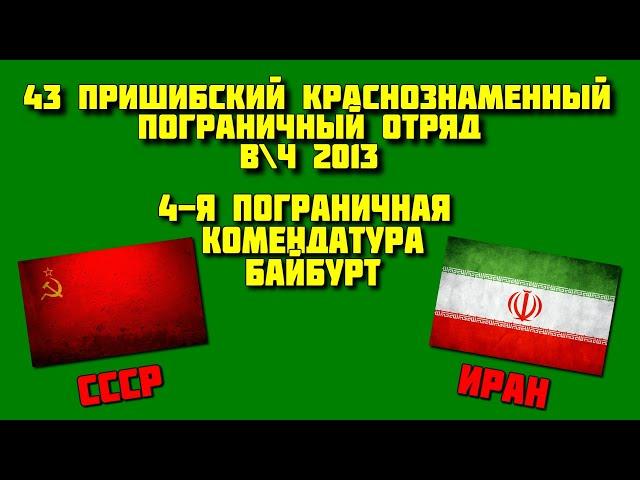 43 ПРИШИБСКИЙ КРАСНОЗНАМЕННЫЙ ПОГРАНИЧНЫЙ ОТРЯД В\Ч 2013

4-Я ПОГРАНИЧНАЯ КОМЕНДАТУРА БАЙБУРТ

СССР

ИРАН